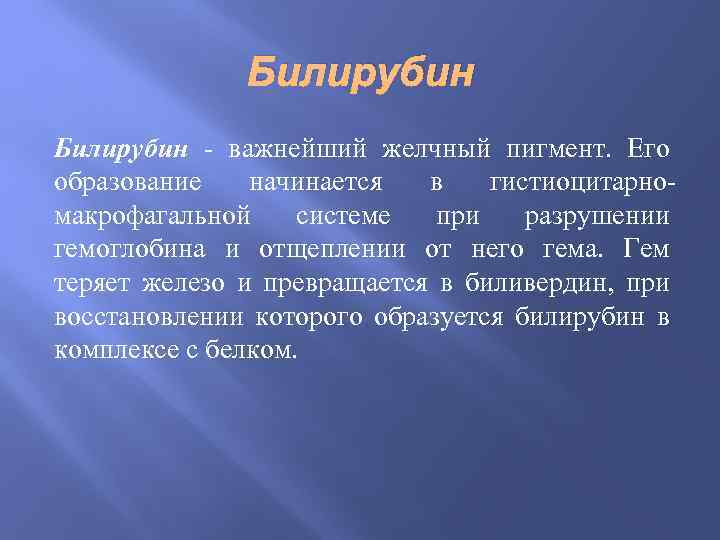 Билирубин

Билирубин - важнейший желчный пигмент. Его образование начинается в гистиоцитарно-макрофагальной системе при разрушении гемоглобина и отщеплении от него гема. Гем теряет железо и превращается в биливердин, при восстановлении которого образуется билирубин в комплексе с белком.